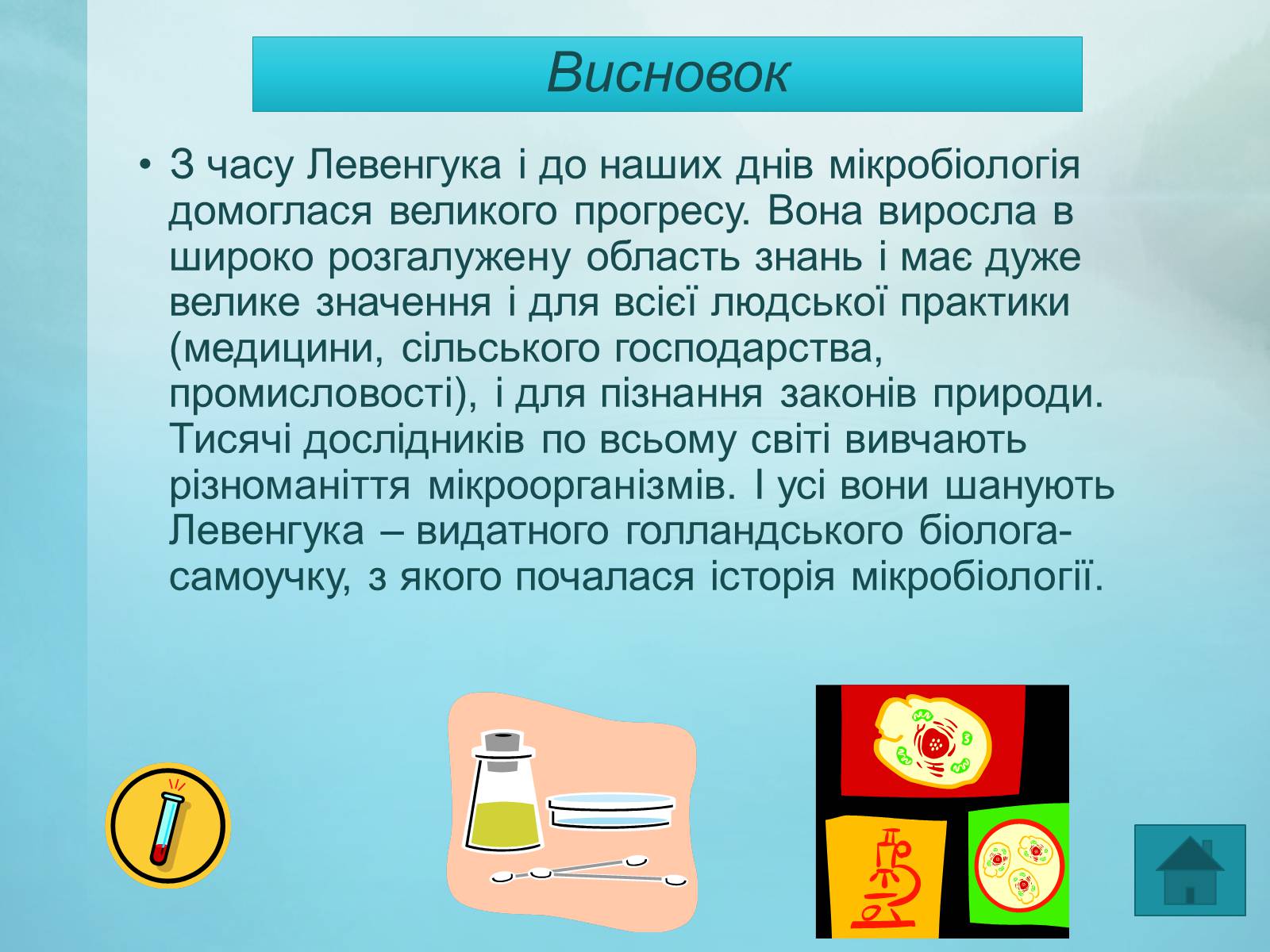 Висновок

• З часу Левенгука і до наших днів мікробіологія домоглася великого прогресу. Вона виросла в широко розгалужену область знань і має дуже велике значення і для всієї людської практики (медицини, сільського господарства, промисловості), і для пізнання законів природи. Тисячі дослідників по всьому світі вивчають різноманіття мікроорганізмів. І усі вони шанують Левенгука – видатного голландського біолога-самоучку, з якого почалася історія мікробіології.